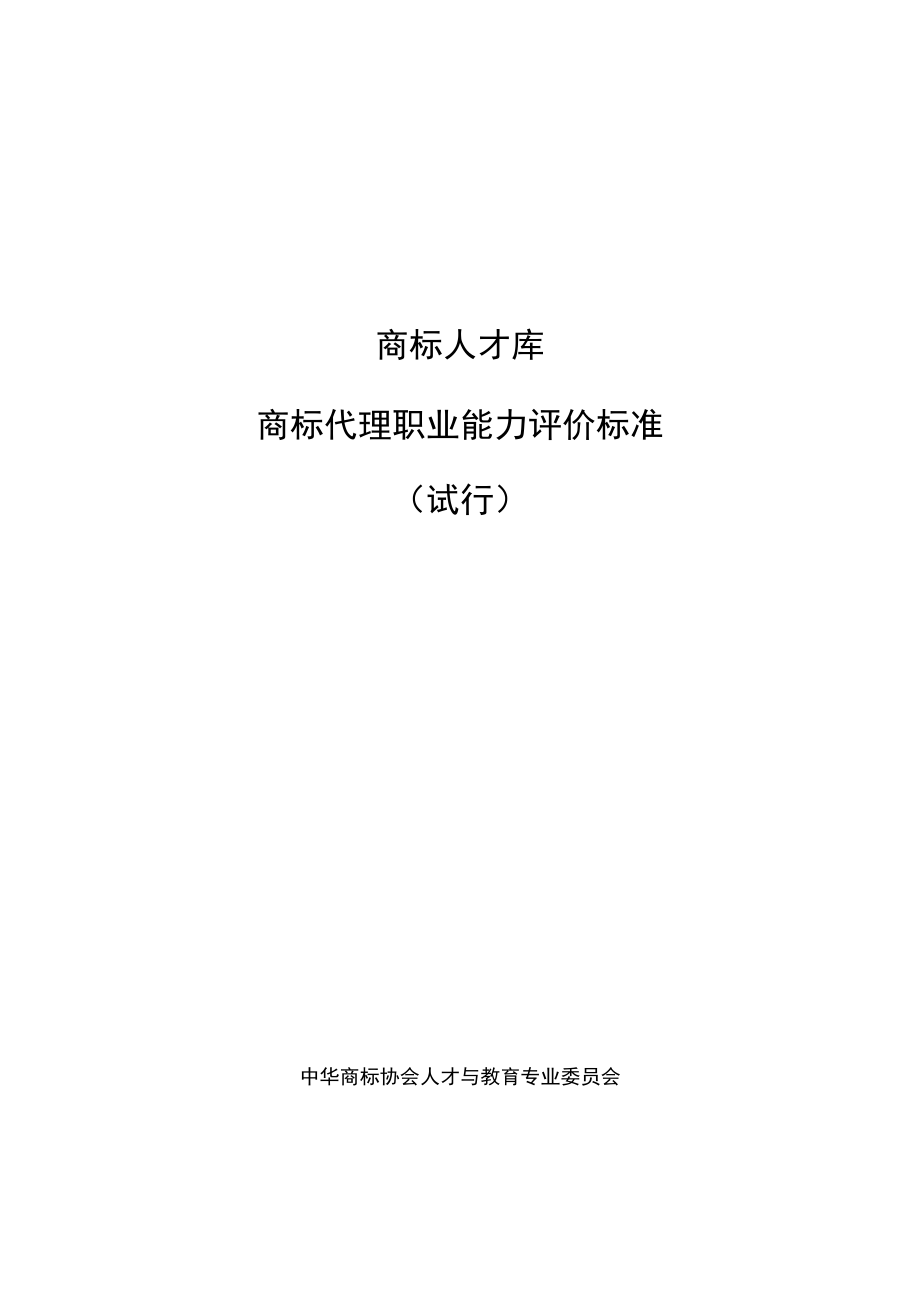 商标人才库

商标代理职业能力评价标准

（试行）

中华商标协会人才与教育专业委员会